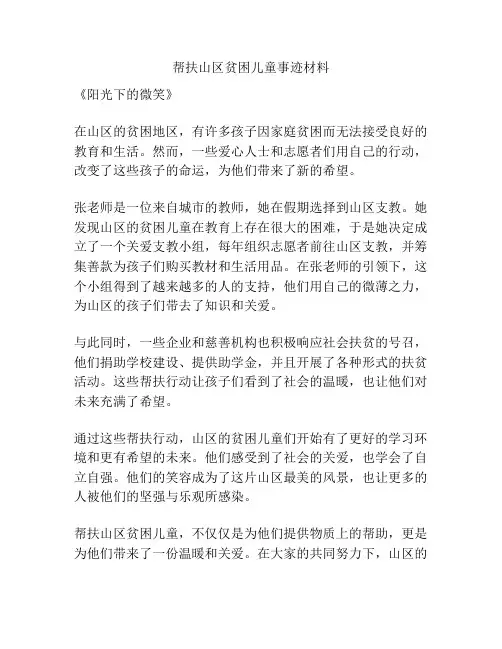 帮扶山区贫困儿童事迹材料

《阳光下的微笑》

在山区的贫困地区，有许多孩子因家庭贫困而无法接受良好的教育和生活。然而，一些爱心人士和志愿者们用自己的行动，改变了这些孩子的命运，为他们带来了新的希望。

张老师是一位来自城市的教师，她在假期选择到山区支教。她发现山区的贫困儿童在教育上存在很大的困难，于是她决定成立了一个关爱支教小组，每年组织志愿者前往山区支教，并筹集善款为孩子们购买教材和生活用品。在张老师的引领下，这个小组得到了越来越多的人的支持，他们用自己的微薄之力，为山区的孩子们带去了知识和关爱。

与此同时，一些企业和慈善机构也积极响应社会扶贫的号召，他们捐助学校建设、提供助学金，并且开展了各种形式的扶贫活动。这些帮扶行动让孩子们看到了社会的温暖，也让他们对未来充满了希望。

通过这些帮扶行动，山区的贫困儿童们开始有了更好的学习环境和更有希望的未来。他们感受到了社会的关爱，也学会了自立自强。他们的笑容成为了这片山区最美的风景，也让更多的人被他们的坚强与乐观所感染。

帮扶山区贫困儿童，不仅仅是为他们提供物质上的帮助，更是为他们带来了一份温暖和关爱。在大家的共同努力下，山区的